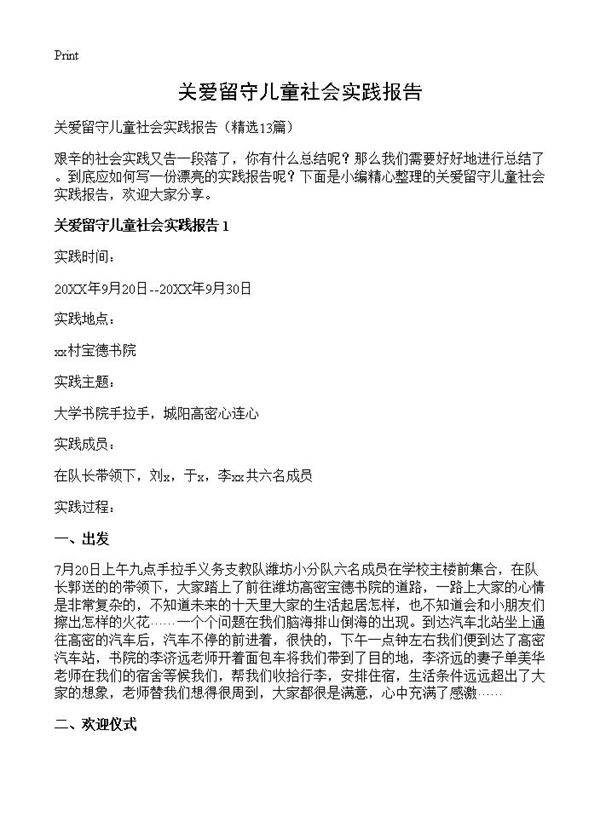 Print

关爱留守儿童社会实践报告

关爱留守儿童社会实践报告（精选13篇）

艰辛的社会实践又告一段落了，你有什么总结呢？那么我们需要好好地进行总结了。到底应如何写一份漂亮的实践报告呢？下面是小编精心整理的关爱留守儿童社会实践报告，欢迎大家分享。

关爱留守儿童社会实践报告 1

实践时间：

20XX年9月20日--20XX年9月30日

实践地点：

xx村宝德书院

实践主题：

大学书院手拉手，城阳高密心连心

实践成员：

在队长带领下，刘x，于x，李xx共六名成员

实践过程：

一、出发

7月20日上午九点手拉手义务支教队潍坊小分队六名成员在学校主楼前集合，在队长郭送的的带领下，大家踏上了前往潍坊高密宝德书院的道路，一路上大家的心情是非常复杂的，不知道未来的十天里大家的生活起居怎样，也不知道会和小朋友们擦出怎样的火花……一个个问题在我们脑海排山倒海的出现。到达汽车北站坐上通往高密的汽车后，汽车不停的前进着，很快的，下午一点钟左右我们便到达了高密汽车站，书院的李济远老师开着面包车将我们带到了目的地，李济远的妻子单美华老师在我们的宿舍等候我们，帮我们收拾行李，安排住宿，生活条件远远超出了大家的想象，老师替我们想得很周到，大家都很是满意，心中充满了感激……

二、欢迎仪式